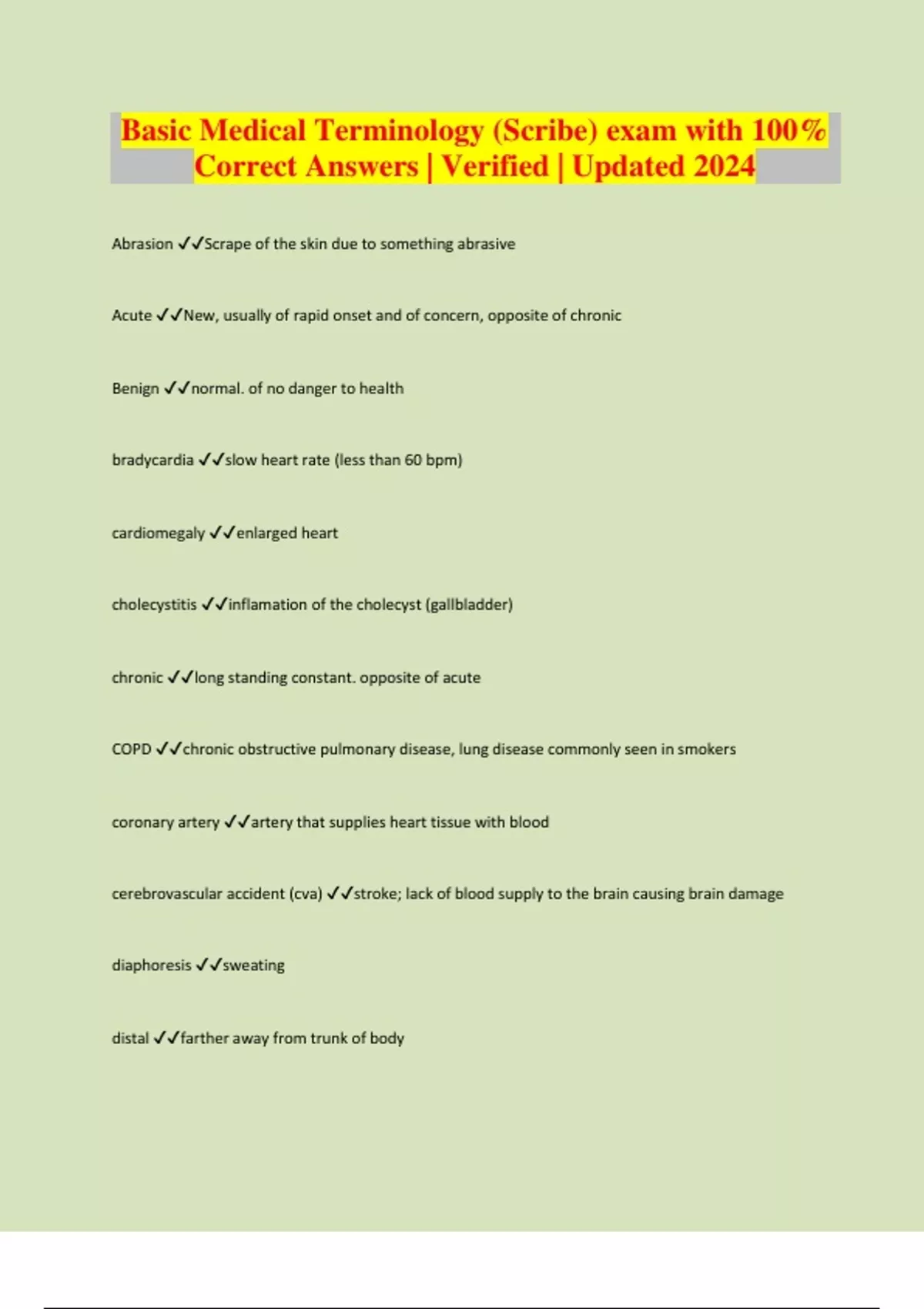 Basic Medical Terminology (Scribe) exam with 100% Correct Answers | Verified | Updated 2024

Abrasion ✓✓Scrape of the skin due to something abrasive

Acute ✓✓New, usually of rapid onset and of concern, opposite of chronic

Benign ✓✓normal. of no danger to health

bradycardia ✓✓slow heart rate (less than 60 bpm)

cardiomegaly ✓✓enlarged heart

cholecystitis ✓✓inflamation of the cholecyst (gallbladder)

chronic ✓✓long standing constant. opposite of acute

COPD ✓✓chronic obstructive pulmonary disease, lung disease commonly seen in smokers

coronary artery ✓✓artery that supplies heart tissue with blood

cerebrovascular accident (cva) ✓✓stroke; lack of blood supply to the brain causing brain damage

diaphoresis ✓✓sweating

distal ✓✓farther away from trunk of body